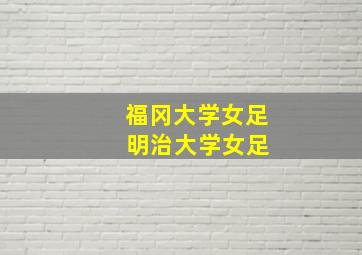 福冈大学女足
明治大学女足